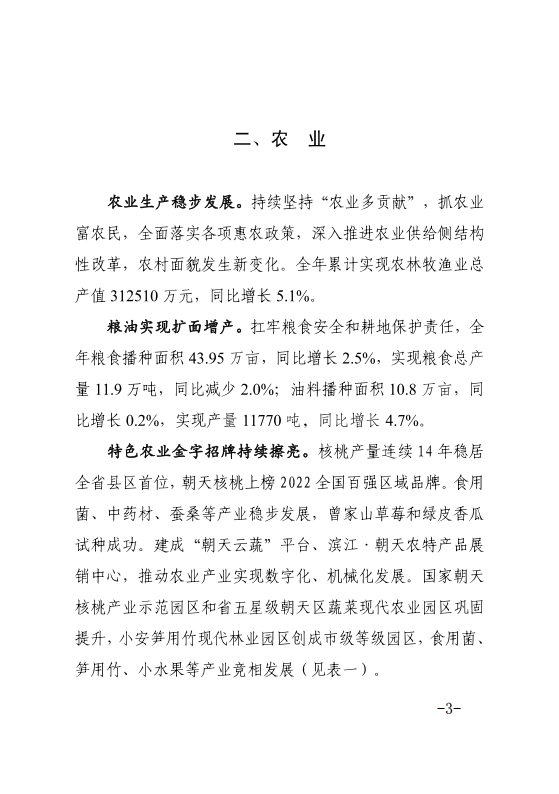 二、农 业

农业生产稳步发展。持续坚持“农业多贡献”，抓农业富农民，全面落实各项惠农政策，深入推进农业供给侧结构性改革，农村面貌发生新变化。全年累计实现农林牧渔业总产值 312510 万元，同比增长 5.1%。

粮油实现扩面增产。扛牢粮食安全和耕地保护责任，全年粮食播种面积 43.95 万亩，同比增长 2.5%，实现粮食总产量 11.9 万吨，同比减少 2.0%；油料播种面积 10.8 万亩，同比增长 0.2%，实现产量 11770 吨，同比增长 4.7%。

特色农业金字招牌持续擦亮。核桃产量连续 14 年稳居全省县区首位，朝天核桃上榜 2022 全国百强区域品牌。食用菌、中药材、蚕桑等产业稳步发展，曾家山草莓和绿皮香瓜试种成功。建成“朝天云蔬”平台、滨江·朝天农特产品展销中心，推动农业产业实现数字化、机械化发展。国家朝天核桃产业示范园区和省五星级朝天区蔬菜现代农业园区巩固提升，小安笋用竹现代林业园区创成市级等级园区，食用菌、笋用竹、小水果等产业竞相发展（见表一）。

-3-